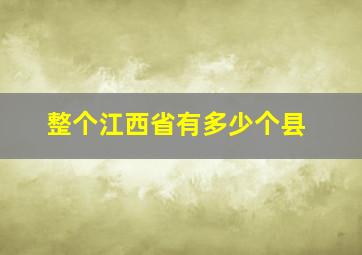 整个江西省有多少个县